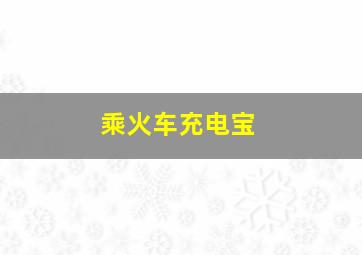 乘火车充电宝